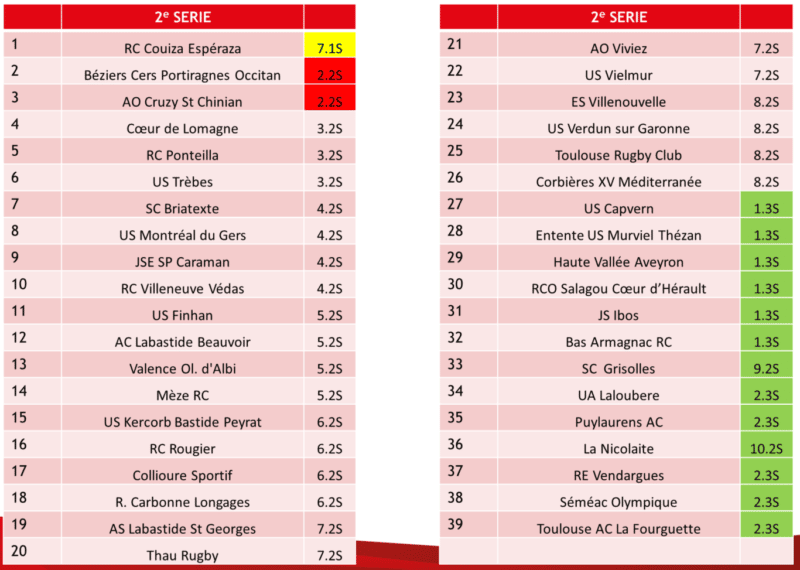 | | 2e SERIE | |
|---|---|---|
| 1 | RC Couiza Espéraza | 7.1S |
| 2 | Béziers Cers Portiragnes Occitan | 2.2S |
| 3 | AO Cruzy St Chinian | 2.2S |
| 4 | Cœur de Lomagne | 3.2S |
| 5 | RC Ponteilla | 3.2S |
| 6 | US Trèbes | 3.2S |
| 7 | SC Briatexte | 4.2S |
| 8 | US Montréal du Gers | 4.2S |
| 9 | JSE SP Caraman | 4.2S |
| 10 | RC Villeneuve Védas | 4.2S |
| 11 | US Finhan | 5.2S |
| 12 | AC Labastide Beauvoir | 5.2S |
| 13 | Valence Ol. d'Albi | 5.2S |
| 14 | Mèze RC | 5.2S |
| 15 | US Kercorb Bastide Peyrat | 6.2S |
| 16 | RC Rougier | 6.2S |
| 17 | Collioure Sportif | 6.2S |
| 18 | R. Carbonne Longages | 6.2S |
| 19 | AS Labastide St Georges | 7.2S |
| 20 | Thau Rugby | 7.2S |

| | 2e SERIE | |
|---|---|---|
| 21 | AO Viviez | 7.2S |
| 22 | US Vielmur | 7.2S |
| 23 | ES Villenouvelle | 8.2S |
| 24 | US Verdun sur Garonne | 8.2S |
| 25 | Toulouse Rugby Club | 8.2S |
| 26 | Corbières XV Méditerranée | 8.2S |
| 27 | US Capvern | 1.3S |
| 28 | Entente US Murviel Thézan | 1.3S |
| 29 | Haute Vallée Aveyron | 1.3S |
| 30 | RCO Salagou Cœur d'Hérault | 1.3S |
| 31 | JS Ibos | 1.3S |
| 32 | Bas Armagnac RC | 1.3S |
| 33 | SC Grisolles | 9.2S |
| 34 | UA Laloubere | 2.3S |
| 35 | Puylaurens AC | 2.3S |
| 36 | La Nicolaite | 10.2S |
| 37 | RE Vendargues | 2.3S |
| 38 | Séméac Olympique | 2.3S |
| 39 | Toulouse AC La Fourguette | 2.3S |